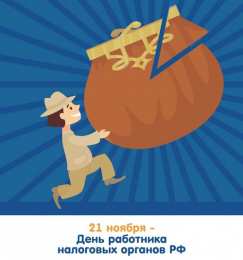 21 ноября –
День работника налоговых органов РФ